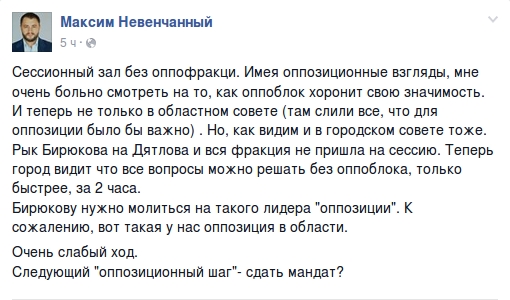 Максим Невенчанный
5 ч ·

Сессионный зал без оппофракци. Имея оппозиционные взгляды, мне очень больно смотреть на то, как оппоблок хоронит свою значимость. И теперь не только в областном совете (там слили все, что для оппозиции было бы важно) . Но, как видим и в городском совете тоже. Рык Бирюкова на Дятлова и вся фракция не пришла на сессию. Теперь город видит что все вопросы можно решать без оппоблока, только быстрее, за 2 часа.
Бирюкову нужно молиться на такого лидера "оппозиции". К сожалению, вот такая у нас оппозиция в области.

Очень слабый ход.
Следующий "оппозиционный шаг"- сдать мандат?